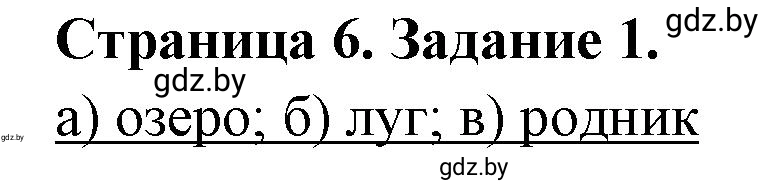 Страница 6. Задание 1. gdz.by

gdz.by

gdz.by а) озеро; б) луг; в) родник

gdz.by